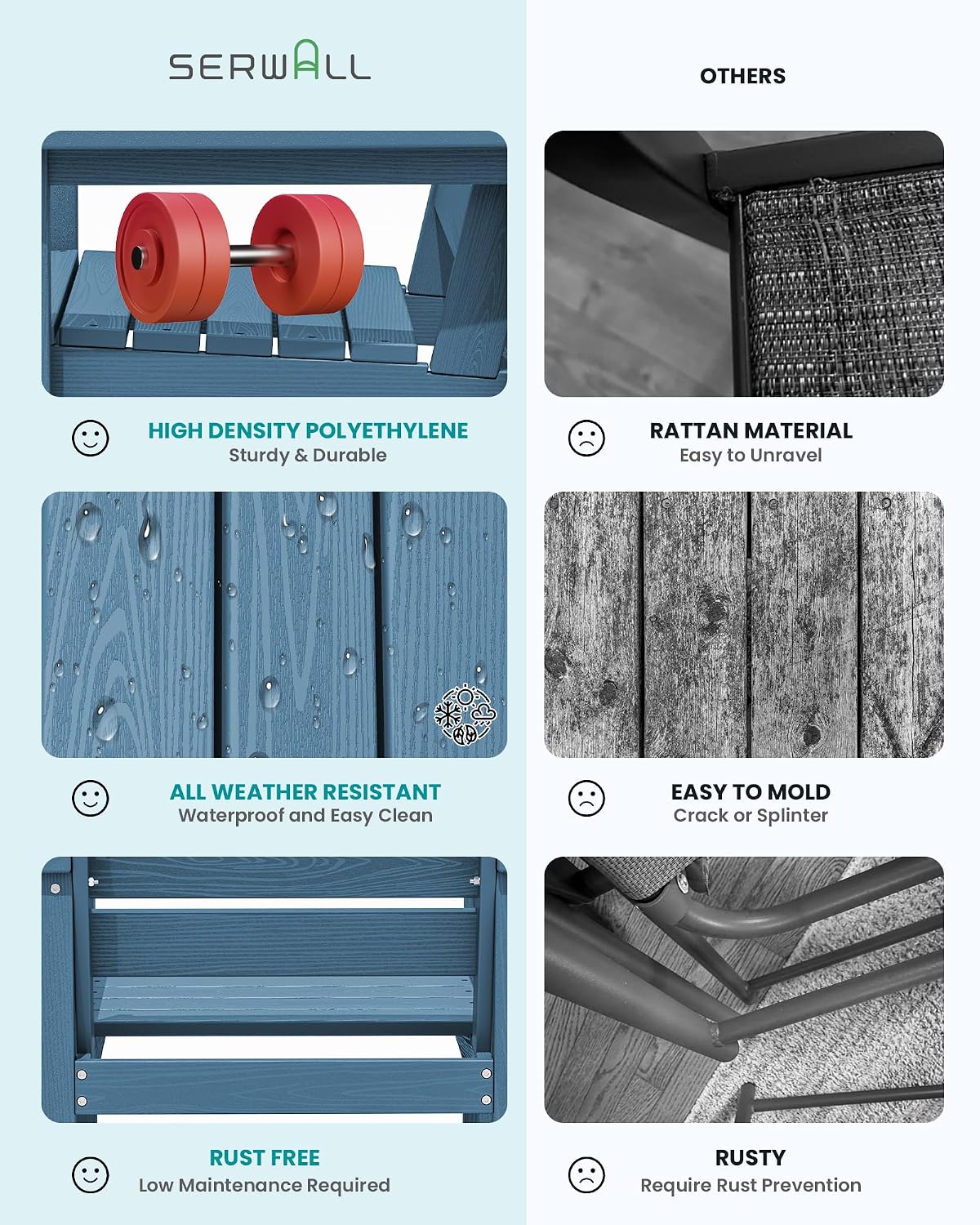 SERWALL

HIGH DENSITY POLYETHYLENE
Sturdy & Durable

ALL WEATHER RESISTANT
Waterproof and Easy Clean

RUST FREE
Low Maintenance Required

OTHERS

RATTAN MATERIAL
Easy to Unravel

EASY TO MOLD
Crack or Splinter

RUSTY
Require Rust Prevention